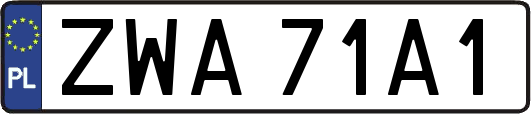 PL
ZWA 71A1